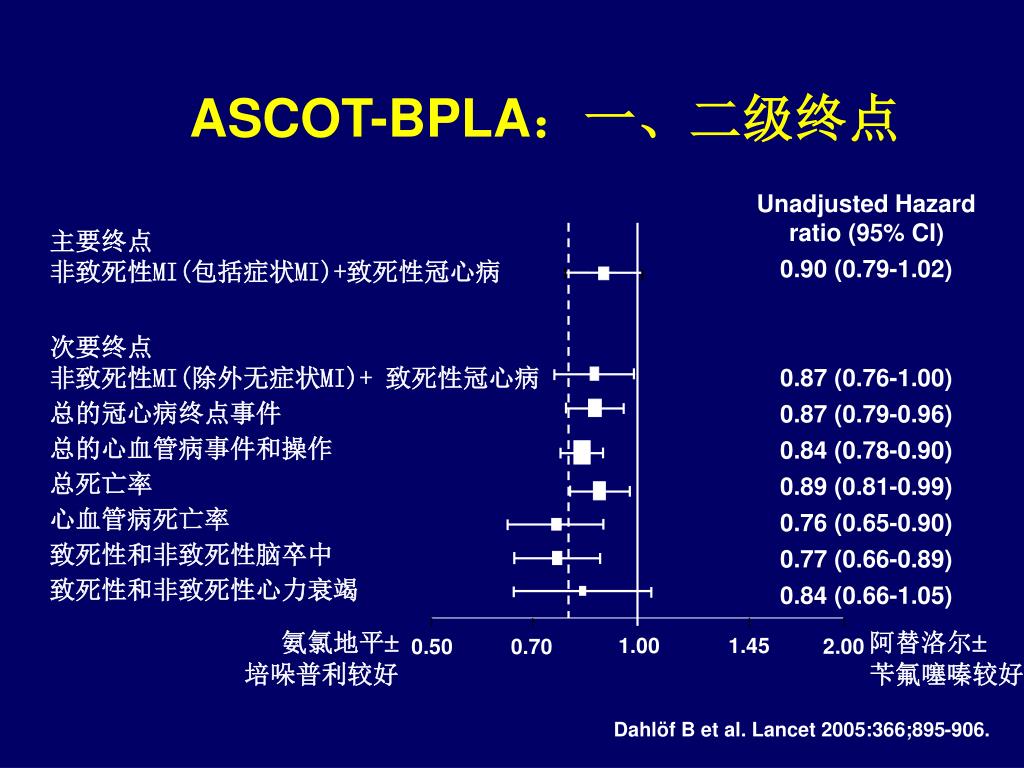 ASCOT-BPLA：一、二级终点

Unadjusted Hazard ratio (95% CI)

主要终点
非致死性MI(包括症状MI)+致死性冠心病 0.90 (0.79-1.02)

次要终点
非致死性MI(除外无症状MI)+ 致死性冠心病 0.87 (0.76-1.00)
总的冠心病终点事件 0.87 (0.79-0.96)
总的心血管病事件和操作 0.84 (0.78-0.90)
总死亡率 0.89 (0.81-0.99)
心血管病死亡率 0.76 (0.65-0.90)
致死性和非致死性脑卒中 0.77 (0.66-0.89)
致死性和非致死性心力衰竭 0.84 (0.66-1.05)

氨氯地平± 培哚普利较好 0.50 0.70 1.00 1.45 2.00 阿替洛尔± 苄氟噻嗪较好

Dahlöf B et al. Lancet 2005:366;895-906.